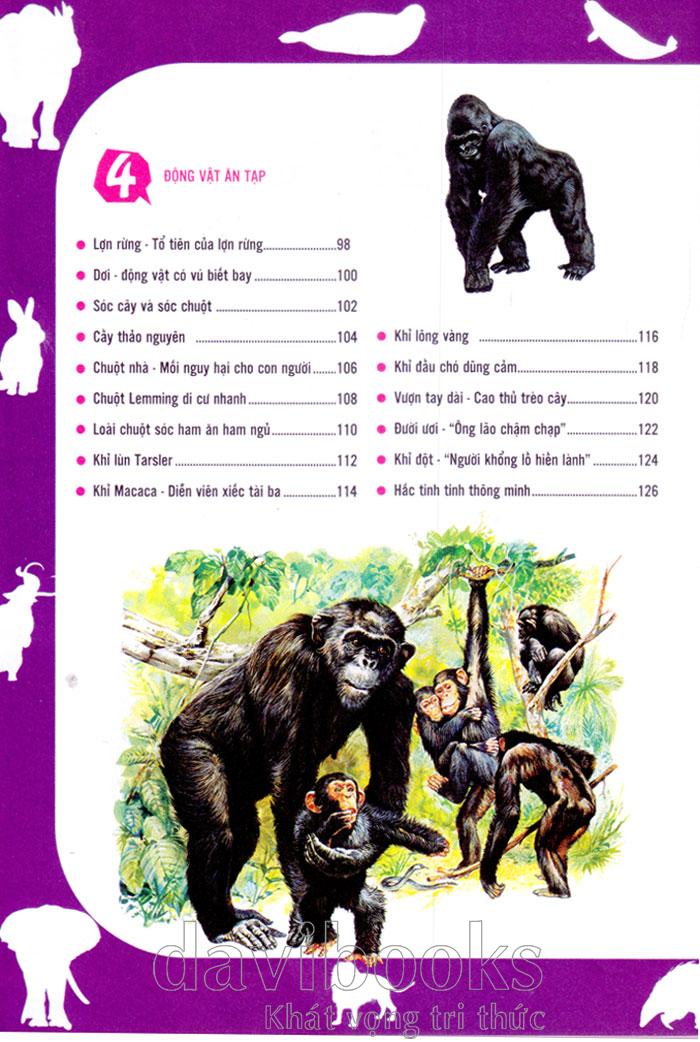 4 ĐỘNG VẬT ĂN TẠP

• Lợn rừng - Tổ tiên của lợn rừng 98
• Dơi - động vật có vú biết bay 100
• Sóc cây và sóc chuột 102
• Cầy thảo nguyên 104
• Chuột nhà - Mối nguy hại cho con người 106
• Chuột Lemming di cư nhanh 108
• Loài chuột sóc ham ăn ham ngủ 110
• Khỉ lùn Tarsler 112
• Khỉ Macaca - Diễn viên xiếc tài ba 114

• Khỉ lông vàng 116
• Khỉ đầu chó dũng cảm 118
• Vượn tay dài - Cao thủ trèo cây 120
• Đười ươi - "Ông lão chậm chạp" 122
• Khỉ đột - "Người khổng lồ hiền lành" 124
• Hắc tinh tinh thông minh 126

davibooks
Khát vọng tri thức